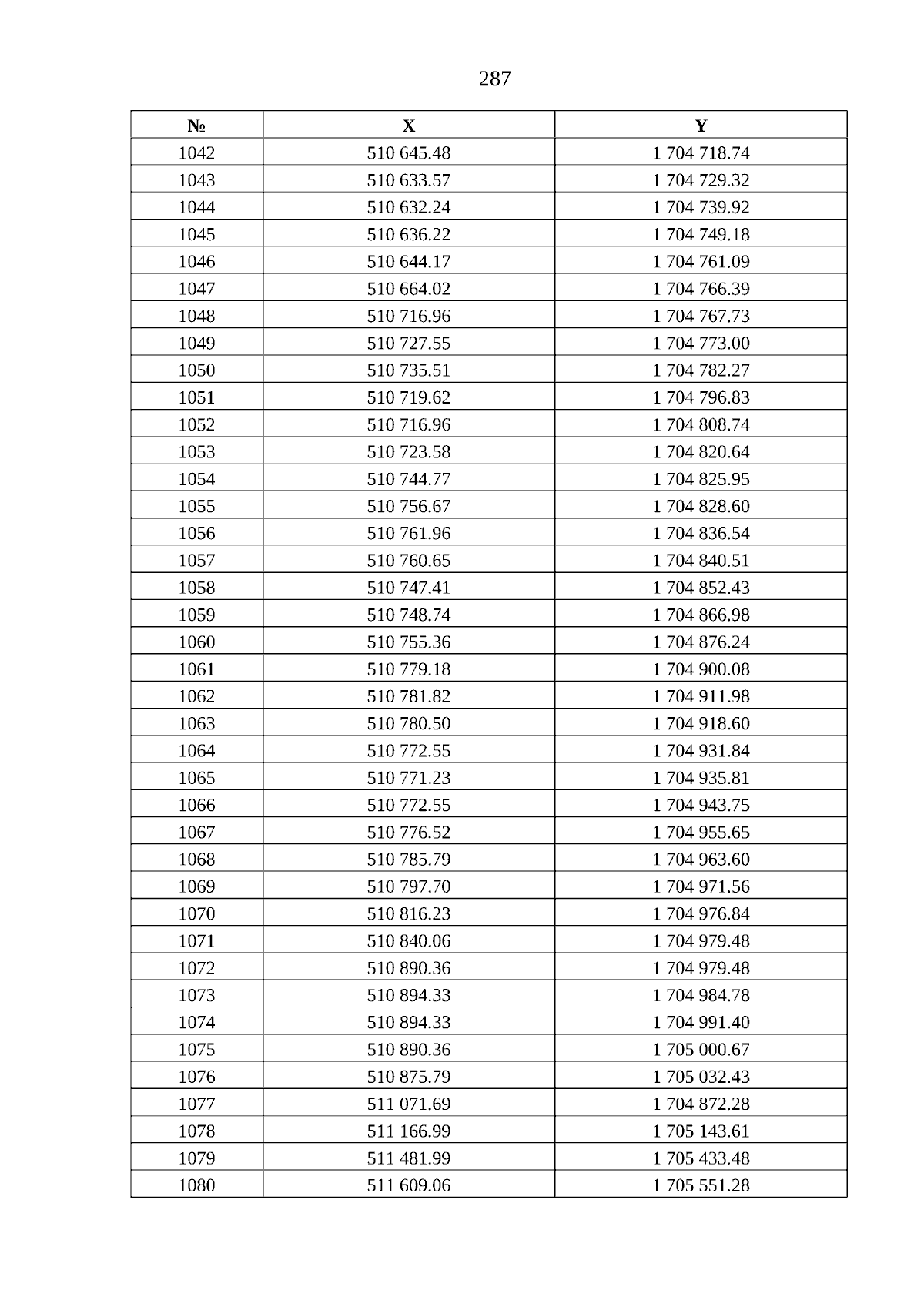 287

| № | X | Y |
|---|---|---|
| 1042 | 510 645.48 | 1 704 718.74 |
| 1043 | 510 633.57 | 1 704 729.32 |
| 1044 | 510 632.24 | 1 704 739.92 |
| 1045 | 510 636.22 | 1 704 749.18 |
| 1046 | 510 644.17 | 1 704 761.09 |
| 1047 | 510 664.02 | 1 704 766.39 |
| 1048 | 510 716.96 | 1 704 767.73 |
| 1049 | 510 727.55 | 1 704 773.00 |
| 1050 | 510 735.51 | 1 704 782.27 |
| 1051 | 510 719.62 | 1 704 796.83 |
| 1052 | 510 716.96 | 1 704 808.74 |
| 1053 | 510 723.58 | 1 704 820.64 |
| 1054 | 510 744.77 | 1 704 825.95 |
| 1055 | 510 756.67 | 1 704 828.60 |
| 1056 | 510 761.96 | 1 704 836.54 |
| 1057 | 510 760.65 | 1 704 840.51 |
| 1058 | 510 747.41 | 1 704 852.43 |
| 1059 | 510 748.74 | 1 704 866.98 |
| 1060 | 510 755.36 | 1 704 876.24 |
| 1061 | 510 779.18 | 1 704 900.08 |
| 1062 | 510 781.82 | 1 704 911.98 |
| 1063 | 510 780.50 | 1 704 918.60 |
| 1064 | 510 772.55 | 1 704 931.84 |
| 1065 | 510 771.23 | 1 704 935.81 |
| 1066 | 510 772.55 | 1 704 943.75 |
| 1067 | 510 776.52 | 1 704 955.65 |
| 1068 | 510 785.79 | 1 704 963.60 |
| 1069 | 510 797.70 | 1 704 971.56 |
| 1070 | 510 816.23 | 1 704 976.84 |
| 1071 | 510 840.06 | 1 704 979.48 |
| 1072 | 510 890.36 | 1 704 979.48 |
| 1073 | 510 894.33 | 1 704 984.78 |
| 1074 | 510 894.33 | 1 704 991.40 |
| 1075 | 510 890.36 | 1 705 000.67 |
| 1076 | 510 875.79 | 1 705 032.43 |
| 1077 | 511 071.69 | 1 704 872.28 |
| 1078 | 511 166.99 | 1 705 143.61 |
| 1079 | 511 481.99 | 1 705 433.48 |
| 1080 | 511 609.06 | 1 705 551.28 |